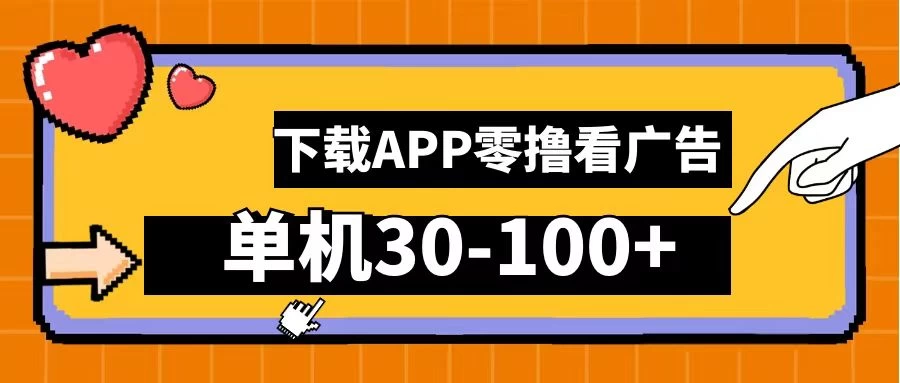 下载APP零撸看广告

单机30-100+